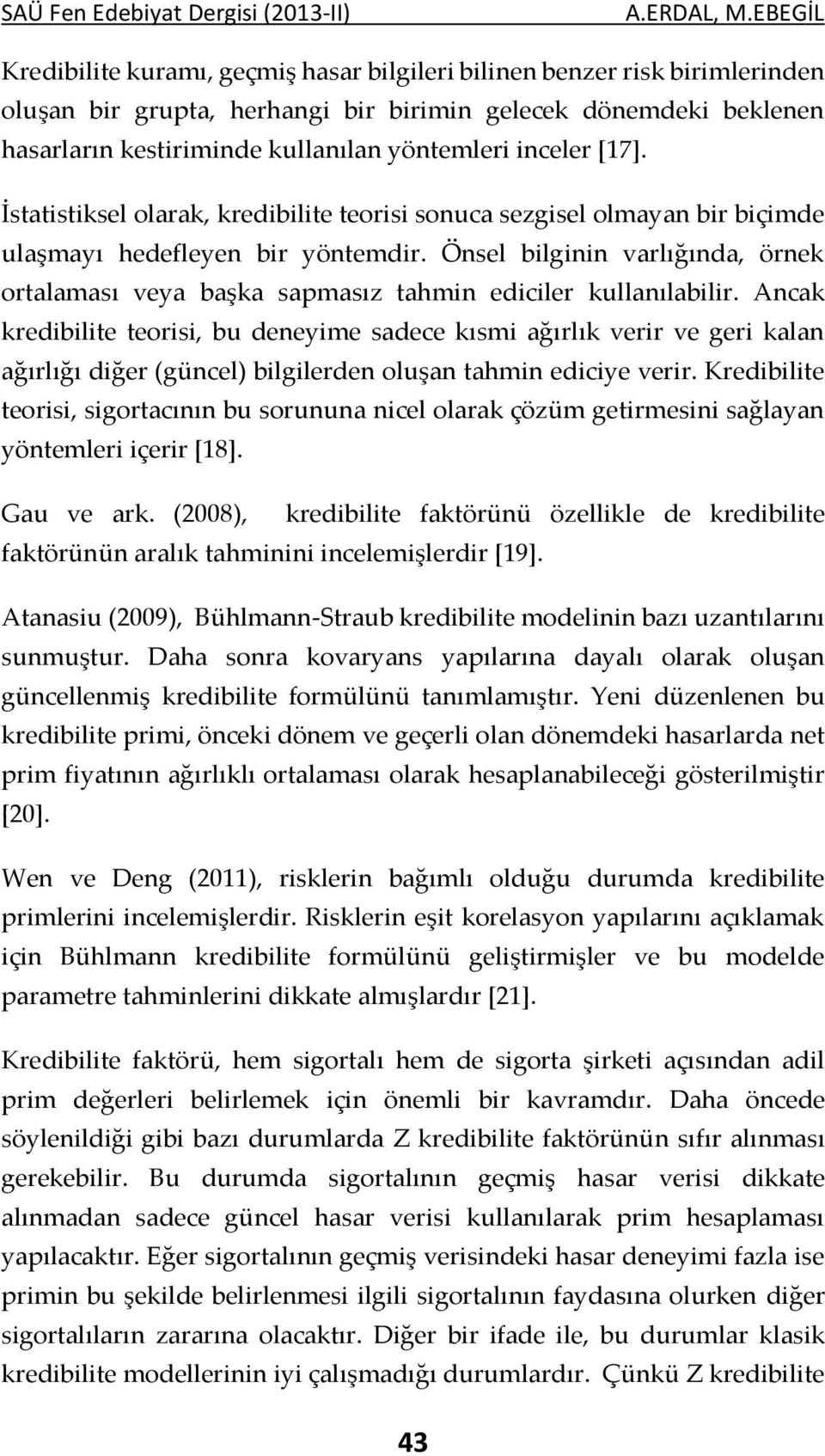 SAÜ Fen Edebiyat Dergisi (2013-II) A.ERDAL, M.EBEGİL

Kredibilite kuramı, geçmiş hasar bilgileri bilinen benzer risk birimlerinden oluşan bir grupta, herhangi bir birimin gelecek dönemdeki beklenen hasarların kestiriminde kullanılan yöntemleri inceler [17].

İstatistiksel olarak, kredibilite teorisi sonuca sezgisel olmayan bir biçimde ulaşmayı hedefleyen bir yöntemdir. Önsel bilginin varlığında, örnek ortalaması veya başka sapmasız tahmin ediciler kullanılabilir. Ancak kredibilite teorisi, bu deneyime sadece kısmi ağırlık verir ve geri kalan ağırlığı diğer (güncel) bilgilerden oluşan tahmin ediciye verir. Kredibilite teorisi, sigortacının bu sorununa nicel olarak çözüm getirmesini sağlayan yöntemleri içerir [18].

Gau ve ark. (2008), kredibilite faktörünü özellikle de kredibilite faktörünün aralık tahminini incelemişlerdir [19].

Atanasiu (2009), Bühlmann-Straub kredibilite modelinin bazı uzantılarını sunmuştur. Daha sonra kovaryans yapılarına dayalı olarak oluşan güncellenmiş kredibilite formülünü tanımlamıştır. Yeni düzenlenen bu kredibilite primi, önceki dönem ve geçerli olan dönemdeki hasarlarda net prim fiyatının ağırlıklı ortalaması olarak hesaplanabileceği gösterilmiştir [20].

Wen ve Deng (2011), risklerin bağımlı olduğu durumda kredibilite primlerini incelemişlerdir. Risklerin eşit korelasyon yapılarını açıklamak için Bühlmann kredibilite formülünü geliştirmişler ve bu modelde parametre tahminlerini dikkate almışlardır [21].

Kredibilite faktörü, hem sigortalı hem de sigorta şirketi açısından adil prim değerleri belirlemek için önemli bir kavramdır. Daha öncede söylenildiği gibi bazı durumlarda Z kredibilite faktörünün sıfır alınması gerekebilir. Bu durumda sigortalının geçmiş hasar verisi dikkate alınmadan sadece güncel hasar verisi kullanılarak prim hesaplaması yapılacaktır. Eğer sigortalının geçmiş verisindeki hasar deneyimi fazla ise primin bu şekilde belirlenmesi ilgili sigortalının faydasına olurken diğer sigortalıların zararına olacaktır. Diğer bir ifade ile, bu durumlar klasik kredibilite modellerinin iyi çalışmadığı durumlardır. Çünkü Z kredibilite

43